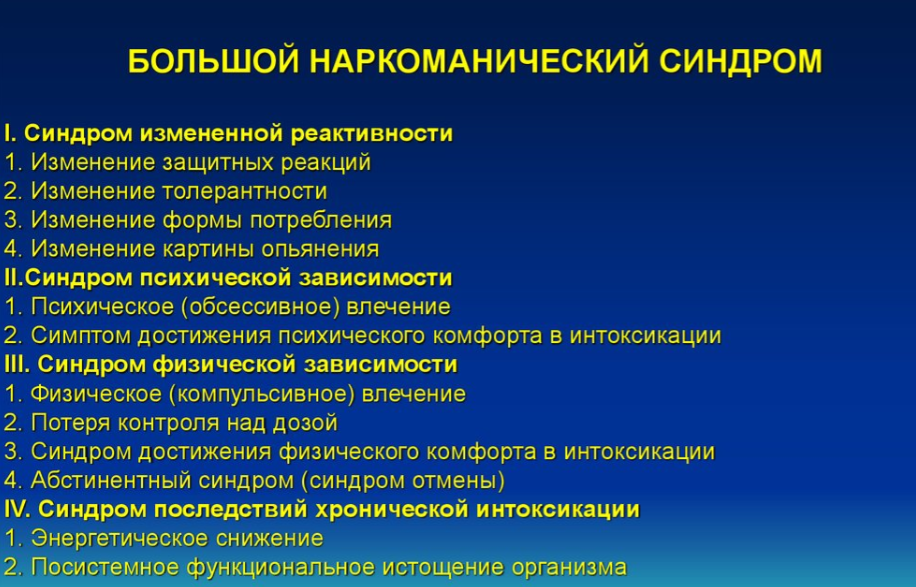 БОЛЬШОЙ НАРКОМАНИЧЕСКИЙ СИНДРОМ

I. Синдром измененной реактивности
1. Изменение защитных реакций
2. Изменение толерантности
3. Изменение формы потребления
4. Изменение картины опьянения
II.Синдром психической зависимости
1. Психическое (обсессивное) влечение
2. Симптом достижения психического комфорта в интоксикации
III. Синдром физической зависимости
1. Физическое (компульсивное) влечение
2. Потеря контроля над дозой
3. Синдром достижения физического комфорта в интоксикации
4. Абстинентный синдром (синдром отмены)
IV. Синдром последствий хронической интоксикации
1. Энергетическое снижение
2. Посистемное функциональное истощение организма